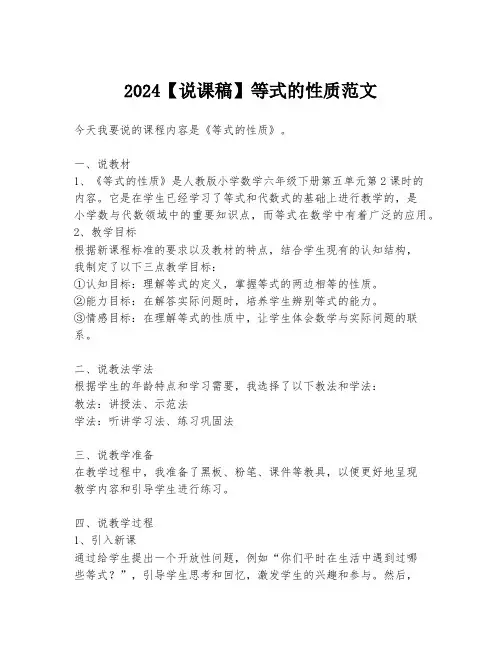 2024【说课稿】等式的性质范文

今天我要说的课程内容是《等式的性质》。

一、说教材
1、《等式的性质》是人教版小学数学六年级下册第五单元第2课时的内容。它是在学生已经学习了等式和代数式的基础上进行教学的，是小学数与代数领域中的重要知识点，而等式在数学中有着广泛的应用。
2、教学目标
根据新课程标准的要求以及教材的特点，结合学生现有的认知结构，我制定了以下三点教学目标：
①认知目标：理解等式的定义，掌握等式的两边相等的性质。
②能力目标：在解答实际问题时，培养学生辨别等式的能力。
③情感目标：在理解等式的性质中，让学生体会数学与实际问题的联系。

二、说教法学法
根据学生的年龄特点和学习需要，我选择了以下教法和学法：
教法：讲授法、示范法
学法：听讲学习法、练习巩固法

三、说教学准备
在教学过程中，我准备了黑板、粉笔、课件等教具，以便更好地呈现教学内容和引导学生进行练习。

四、说教学过程
1、引入新课
通过给学生提出一个开放性问题，例如“你们平时在生活中遇到过哪些等式？”，引导学生思考和回忆，激发学生的兴趣和参与。然后，